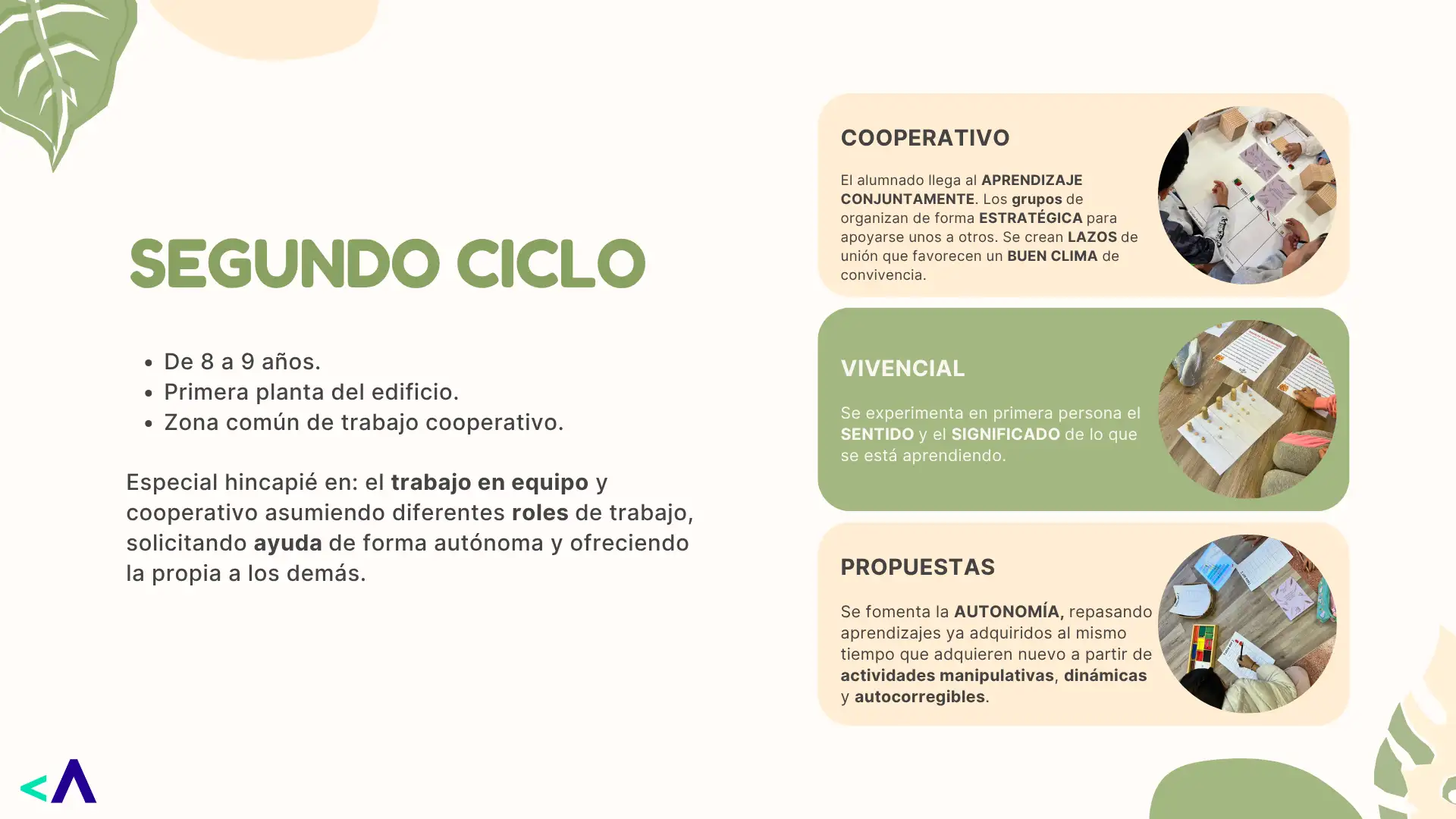 SEGUNDO CICLO

- De 8 a 9 años.
- Primera planta del edificio.
- Zona común de trabajo cooperativo.

Especial hincapié en: el trabajo en equipo y cooperativo asumiendo diferentes roles de trabajo, solicitando ayuda de forma autónoma y ofreciendo la propia a los demás.

COOPERATIVO

El alumnado llega al APRENDIZAJE CONJUNTAMENTE. Los grupos de organizan de forma ESTRATÉGICA para apoyarse unos a otros. Se crean LAZOS de unión que favorecen un BUEN CLIMA de convivencia.

VIVENCIAL

Se experimenta en primera persona el SENTIDO y el SIGNIFICADO de lo que se está aprendiendo.

PROPUESTAS

Se fomenta la AUTONOMÍA, repasando aprendizajes ya adquiridos al mismo tiempo que adquieren nuevo a partir de actividades manipulativas, dinámicas y autocorregibles.